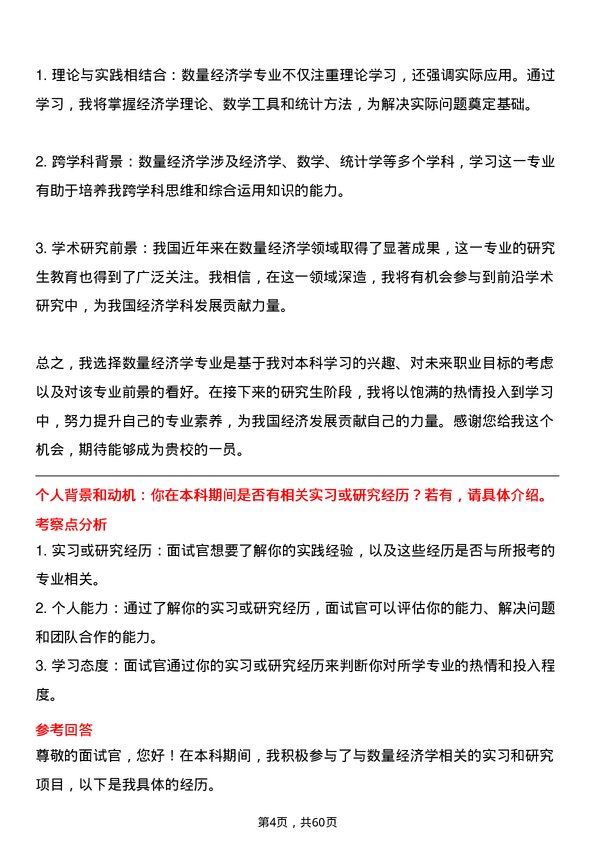 1. 理论与实践相结合：数量经济学专业不仅注重理论学习，还强调实际应用。通过学习，我将掌握经济学理论、数学工具和统计方法，为解决实际问题奠定基础。

2. 跨学科背景：数量经济学涉及经济学、数学、统计学等多个学科，学习这一专业有助于培养我跨学科思维和综合运用知识的能力。

3. 学术研究前景：我国近年来在数量经济学领域取得了显著成果，这一专业的研究生教育也得到了广泛关注。我相信，在这一领域深造，我将有机会参与到前沿学术研究中，为我国经济学科发展贡献力量。

总之，我选择数量经济学专业是基于我对本科学习的兴趣、对未来职业目标的考虑以及对该专业前景的看好。在接下来的研究生阶段，我将以饱满的热情投入到学习中，努力提升自己的专业素养，为我国经济发展贡献自己的力量。感谢您给我这个机会，期待能够成为贵校的一员。

个人背景和动机：你在本科期间是否有相关实习或研究经历？若有，请具体介绍。

考察点分析

1. 实习或研究经历：面试官想要了解你的实践经验，以及这些经历是否与所报考的专业相关。

2. 个人能力：通过了解你的实习或研究经历，面试官可以评估你的能力、解决问题和团队合作的能力。

3. 学习态度：面试官通过你的实习或研究经历来判断你对所学专业的热情和投入程度。

参考回答

尊敬的面试官，您好！在本科期间，我积极参与了与数量经济学相关的实习和研究项目，以下是我具体的经历。

第4页，共60页